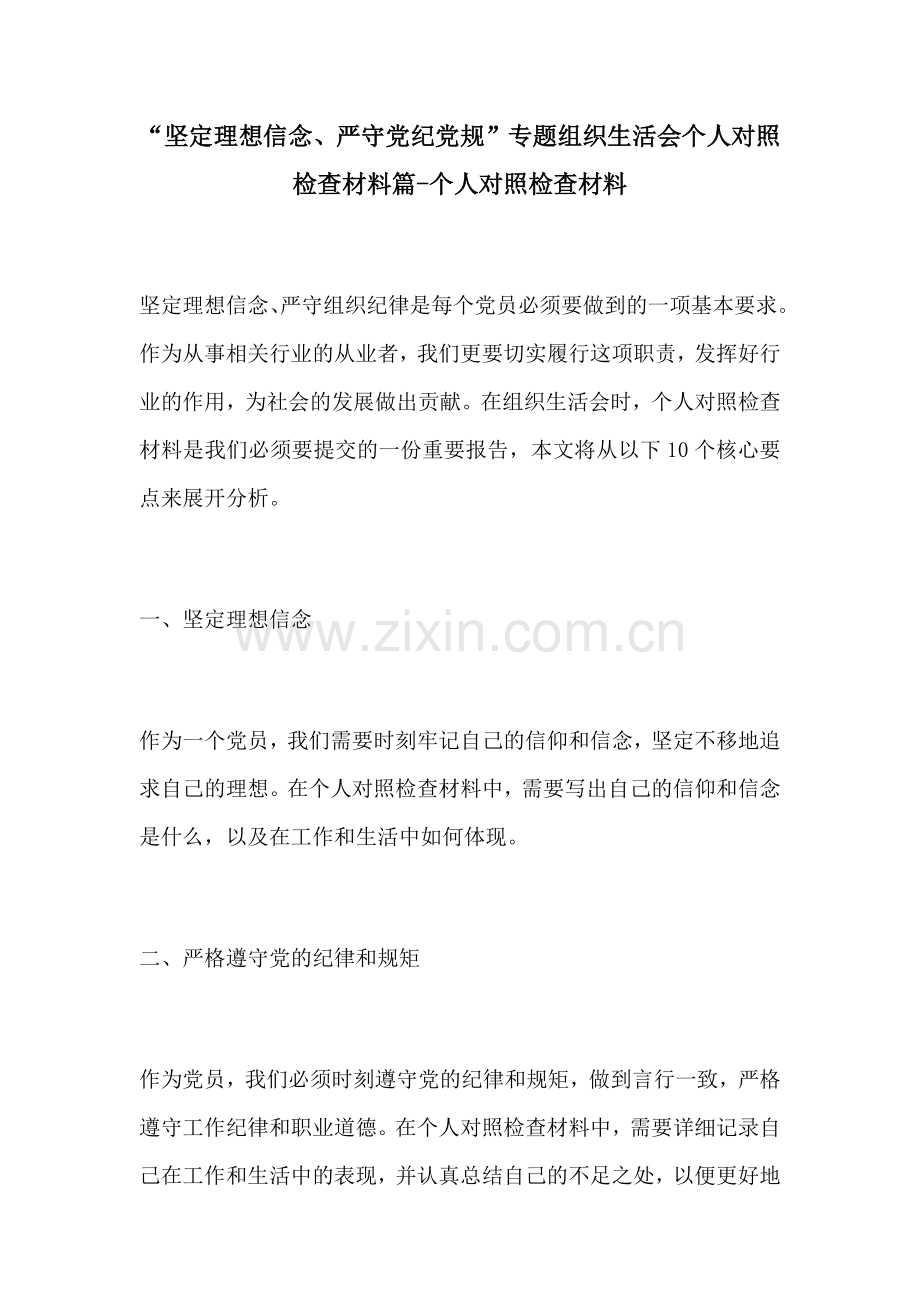 “坚定理想信念、严守党纪党规”专题组织生活会个人对照检查材料篇-个人对照检查材料

坚定理想信念、严守组织纪律是每个党员必须要做到的一项基本要求。作为从事相关行业的从业者，我们更要切实履行这项职责，发挥好行业的作用，为社会的发展做出贡献。在组织生活会时，个人对照检查材料是我们必须要提交的一份重要报告，本文将从以下10个核心要点来展开分析。

一、坚定理想信念

www.zixin.com.cn

作为一个党员，我们需要时刻牢记自己的信仰和信念，坚定不移地追求自己的理想。在个人对照检查材料中，需要写出自己的信仰和信念是什么，以及在工作和生活中如何体现。

二、严格遵守党的纪律和规矩

作为党员，我们必须时刻遵守党的纪律和规矩，做到言行一致，严格遵守工作纪律和职业道德。在个人对照检查材料中，需要详细记录自己在工作和生活中的表现，并认真总结自己的不足之处，以便更好地